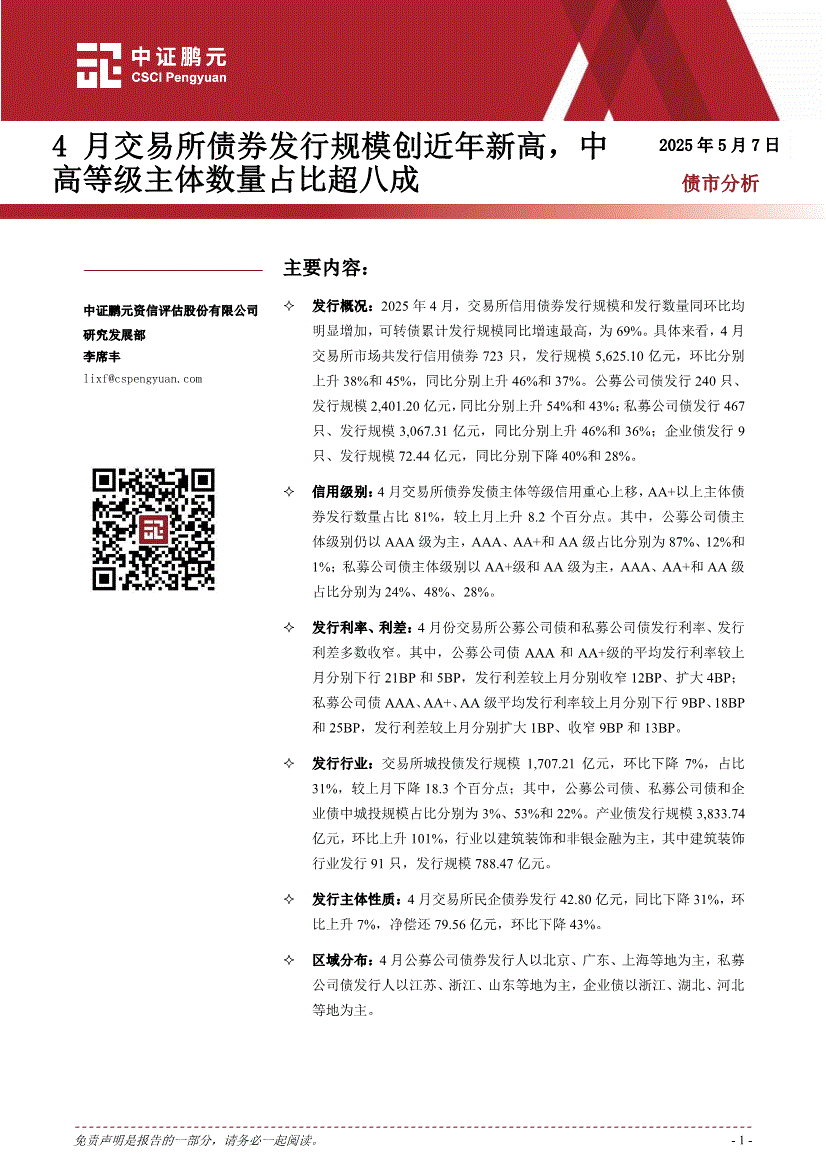 中证鹏元
CSCI Pengyuan

4 月交易所债券发行规模创近年新高，中高等级主体数量占比超八成

2025 年 5 月 7 日
债市分析

中证鹏元资信评估股份有限公司
研究发展部
李席丰
lixf@cspengyuan.com

主要内容：

✧ 发行概况：2025 年 4 月，交易所信用债券发行规模和发行数量同环比均明显增加，可转债累计发行规模同比增速最高，为 69%。具体来看，4 月交易所市场共发行信用债券 723 只，发行规模 5,625.10 亿元，环比分别上升 38%和 45%，同比分别上升 46%和 37%。公募公司债发行 240 只、发行规模 2,401.20 亿元，同比分别上升 54%和 43%；私募公司债发行 467 只、发行规模 3,067.31 亿元，同比分别上升 46%和 36%；企业债发行 9 只、发行规模 72.44 亿元，同比分别下降 40%和 28%。

✧ 信用级别：4 月交易所债券发债主体等级信用重心上移，AA+以上主体债券发行数量占比 81%，较上月上升 8.2 个百分点。其中，公募公司债主体级别仍以 AAA 级为主，AAA、AA+和 AA 级占比分别为 87%、12%和 1%；私募公司债主体级别以 AA+级和 AA 级为主，AAA、AA+和 AA 级占比分别为 24%、48%、28%。

✧ 发行利率、利差：4 月份交易所公募公司债和私募公司债发行利率、发行利差多数收窄。其中，公募公司债 AAA 和 AA+级的平均发行利率较上月分别下行 21BP 和 5BP，发行利差较上月分别收窄 12BP、扩大 4BP；私募公司债 AAA、AA+、AA 级平均发行利率较上月分别下行 9BP、18BP 和 25BP，发行利差较上月分别扩大 1BP、收窄 9BP 和 13BP。

✧ 发行行业：交易所城投债发行规模 1,707.21 亿元，环比下降 7%，占比 31%，较上月下降 18.3 个百分点；其中，公募公司债、私募公司债和企业债中城投规模占比分别为 3%、53%和 22%。产业债发行规模 3,833.74 亿元，环比上升 101%，行业以建筑装饰和非银金融为主，其中建筑装饰行业发行 91 只，发行规模 788.47 亿元。

✧ 发行主体性质：4 月交易所民企债券发行 42.80 亿元，同比下降 31%，环比上升 7%，净偿还 79.56 亿元，环比下降 43%。

✧ 区域分布：4 月公募公司债券发行人以北京、广东、上海等地为主，私募公司债发行人以江苏、浙江、山东等地为主，企业债以浙江、湖北、河北等地为主。

免责声明是报告的一部分，请务必一起阅读。
- 1 -